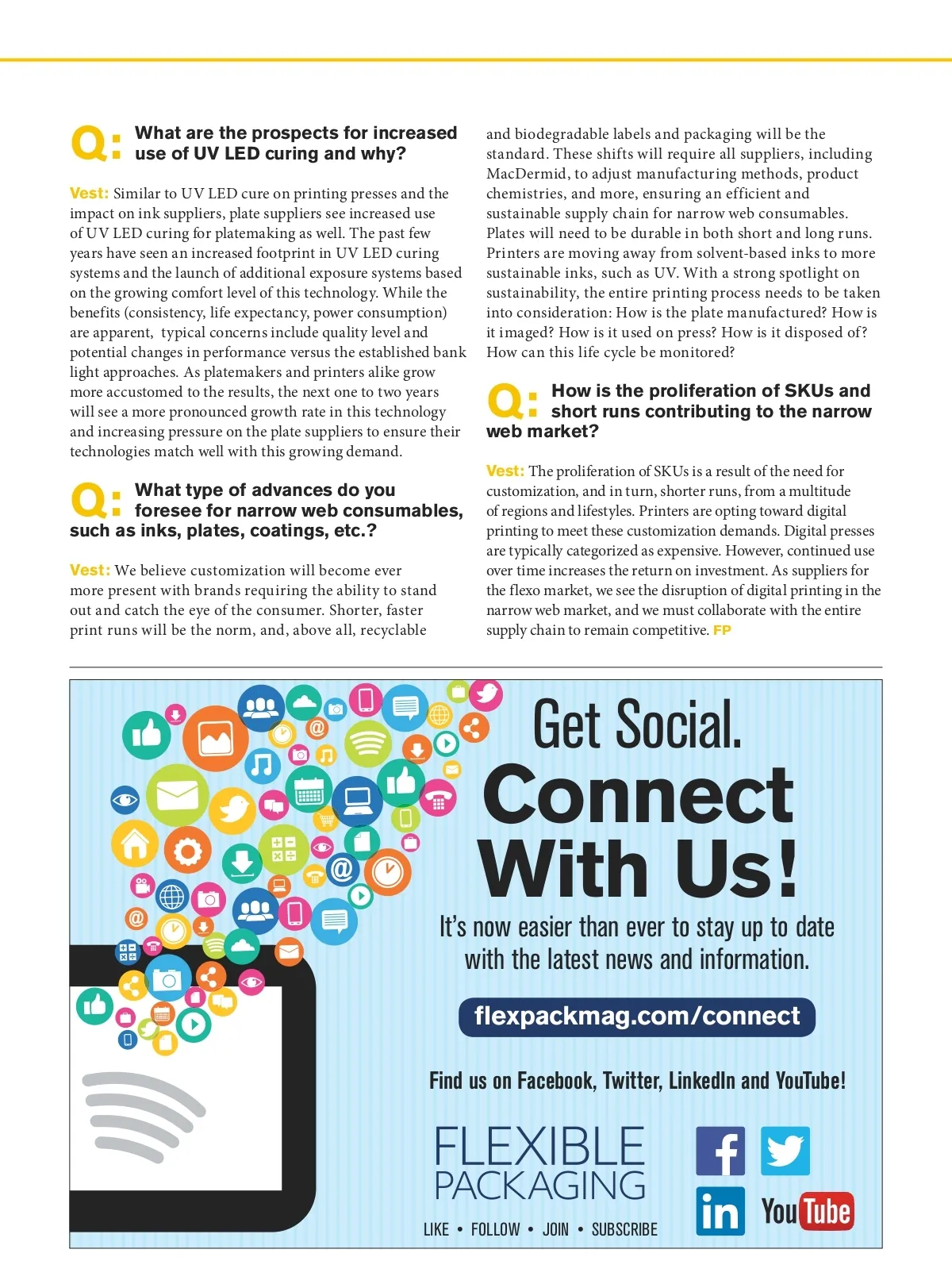 Q: What are the prospects for increased use of UV LED curing and why?

Vest: Similar to UV LED cure on printing presses and the impact on ink suppliers, plate suppliers see increased use of UV LED curing for platemaking as well. The past few years have seen an increased footprint in UV LED curing systems and the launch of additional exposure systems based on the growing comfort level of this technology. While the benefits (consistency, life expectancy, power consumption) are apparent, typical concerns include quality level and potential changes in performance versus the established bank light approaches. As platemakers and printers alike grow more accustomed to the results, the next one to two years will see a more pronounced growth rate in this technology and increasing pressure on the plate suppliers to ensure their technologies match well with this growing demand.

Q: What type of advances do you foresee for narrow web consumables, such as inks, plates, coatings, etc.?

Vest: We believe customization will become ever more present with brands requiring the ability to stand out and catch the eye of the consumer. Shorter, faster print runs will be the norm, and, above all, recyclable and biodegradable labels and packaging will be the standard. These shifts will require all suppliers, including MacDermid, to adjust manufacturing methods, product chemistries, and more, ensuring an efficient and sustainable supply chain for narrow web consumables. Plates will need to be durable in both short and long runs. Printers are moving away from solvent-based inks to more sustainable inks, such as UV. With a strong spotlight on sustainability, the entire printing process needs to be taken into consideration: How is the plate manufactured? How is it imaged? How is it used on press? How is it disposed of? How can this life cycle be monitored?

Q: How is the proliferation of SKUs and short runs contributing to the narrow web market?

Vest: The proliferation of SKUs is a result of the need for customization, and in turn, shorter runs, from a multitude of regions and lifestyles. Printers are opting toward digital printing to meet these customization demands. Digital presses are typically categorized as expensive. However, continued use over time increases the return on investment. As suppliers for the flexo market, we see the disruption of digital printing in the narrow web market, and we must collaborate with the entire supply chain to remain competitive. FP

Get Social.
Connect With Us!

It's now easier than ever to stay up to date with the latest news and information.

flexpackmag.com/connect

Find us on Facebook, Twitter, LinkedIn and YouTube!

FLEXIBLE PACKAGING

LIKE • FOLLOW • JOIN • SUBSCRIBE

f in YouTube